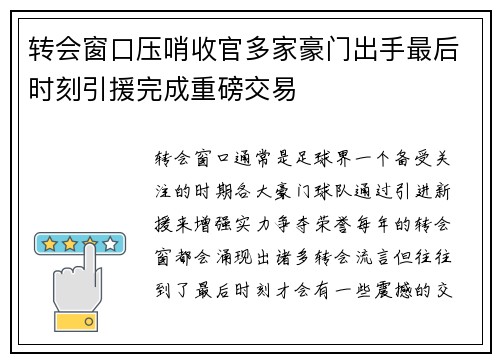 转会窗口压哨收官多家豪门出手最后时刻引援完成重磅交易

转会窗口通常是足球界一个备受关注的时期各大豪门球队通过引进新援来增强实力争夺荣誉每年的转会窗都会涌现出诸多转会流言但往往到了最后时刻才会有一些震撼的交